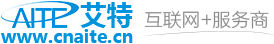 AITE 艾特
www.cnaite.cn
互联网+服务商